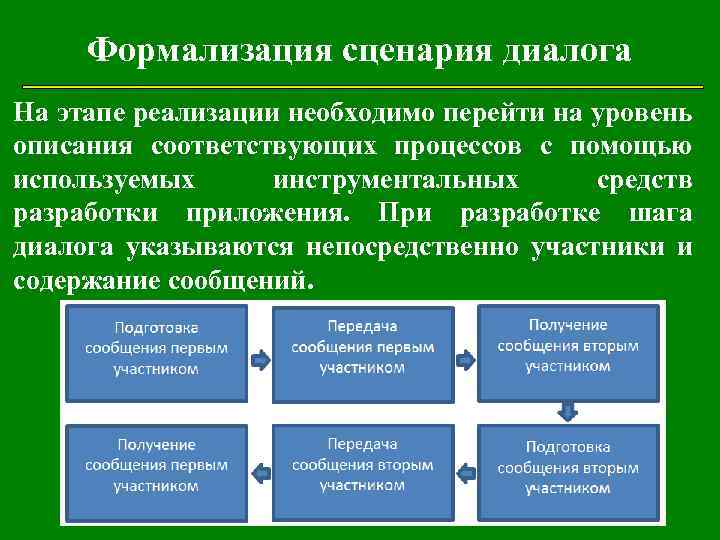 Формализация сценария диалога

На этапе реализации необходимо перейти на уровень описания соответствующих процессов с помощью используемых инструментальных средств разработки приложения. При разработке шага диалога указываются непосредственно участники и содержание сообщений.

Подготовка сообщения первым участником

Передача сообщения первым участником

Получение сообщения вторым участником

Подготовка сообщения вторым участником

Передача сообщения вторым участником

Получение сообщения первым участником